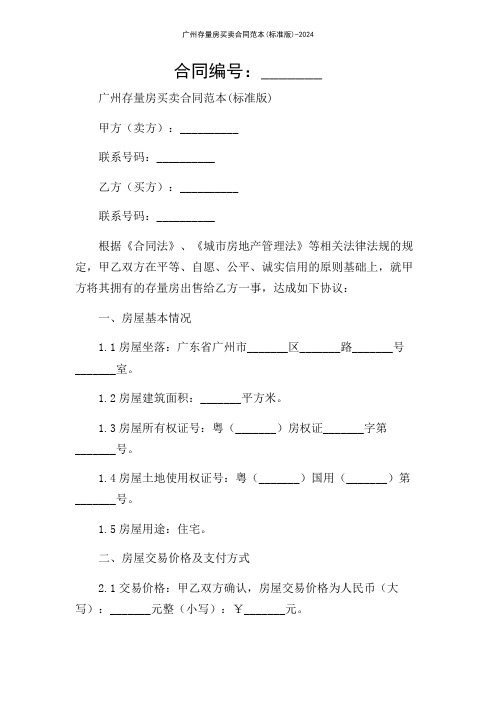 广州存量房买卖合同范本(标准版)-2024

合同编号：________

广州存量房买卖合同范本(标准版)

甲方（卖方）：__________

联系号码：__________

乙方（买方）：__________

联系号码：__________

根据《合同法》、《城市房地产管理法》等相关法律法规的规定，甲乙双方在平等、自愿、公平、诚实信用的原则基础上，就甲方将其拥有的存量房出售给乙方一事，达成如下协议：

一、房屋基本情况

1.1 房屋坐落：广东省广州市_______区_______路_______号_______室。

1.2 房屋建筑面积：_______平方米。

1.3 房屋所有权证号：粤（_______）房权证_______字第_______号。

1.4 房屋土地使用权证号：粤（_______）国用（_______）第_______号。

1.5 房屋用途：住宅。

二、房屋交易价格及支付方式

2.1 交易价格：甲乙双方确认，房屋交易价格为人民币（大写）：_______元整（小写）：￥_______元。